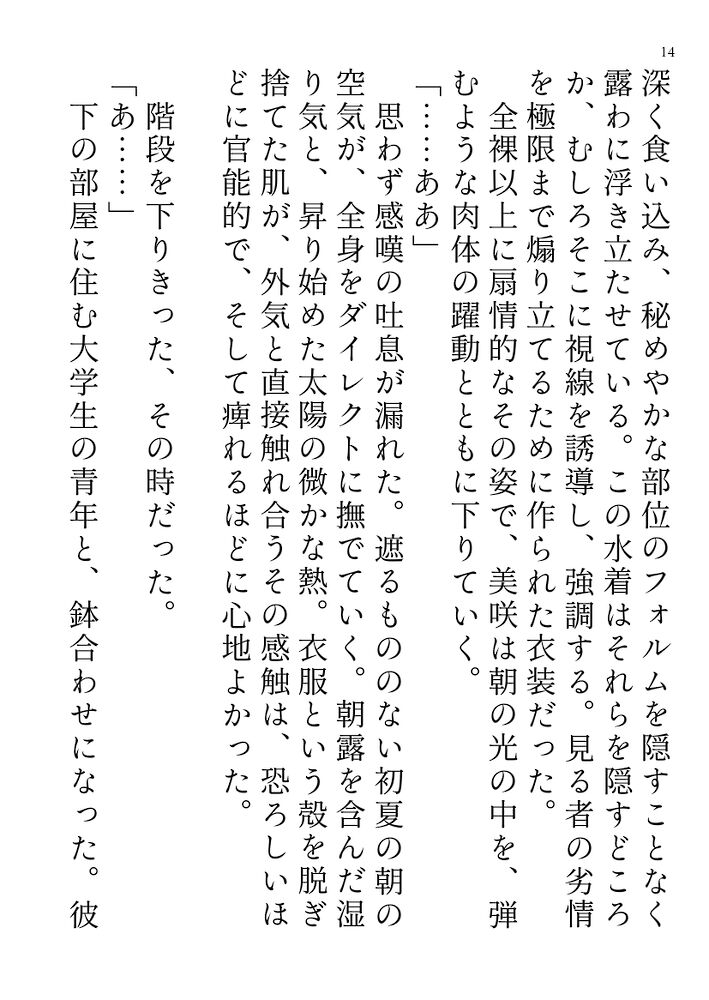 14

深く食い込み、秘めやかな部位のフォルムを隠すことなく露わに浮き立たせている。この水着はそれらを隠すどころか、むしろそこに視線を誘導し、強調する。見る者の劣情を極限まで煽り立てるために作られた衣装だった。
全裸以上に扇情的なその姿で、美咲は朝の光の中を、弾むような肉体の躍動とともに下りていく。
「……ああ」
思わず感嘆の吐息が漏れた。遮るもののない初夏の朝の空気が、全身をダイレクトに撫でていく。朝露を含んだ湿り気と、昇り始めた太陽の微かな熱。衣服という殻を脱ぎ捨てた肌が、外気と直接触れ合うその感触は、恐ろしいほどに官能的で、そして痺れるほどに心地よかった。
階段を下りきった、その時だった。
「あ……」
下の部屋に住む大学生の青年と、鉢合わせになった。彼